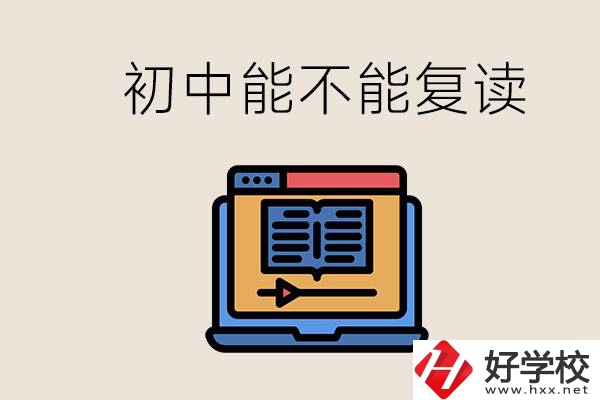 初中能不能复读

好学校
www.hxx.net